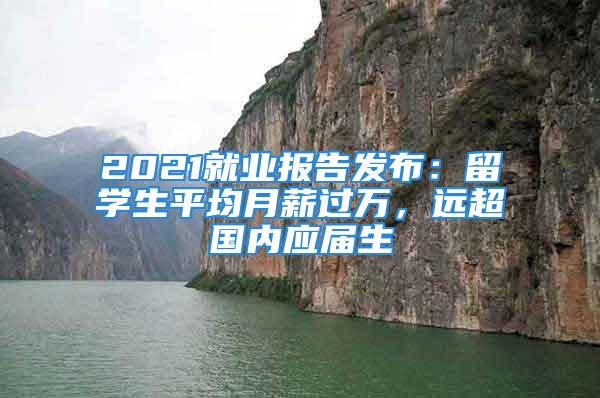 2021就业报告发布：留学生平均月薪过万，远超国内应届生